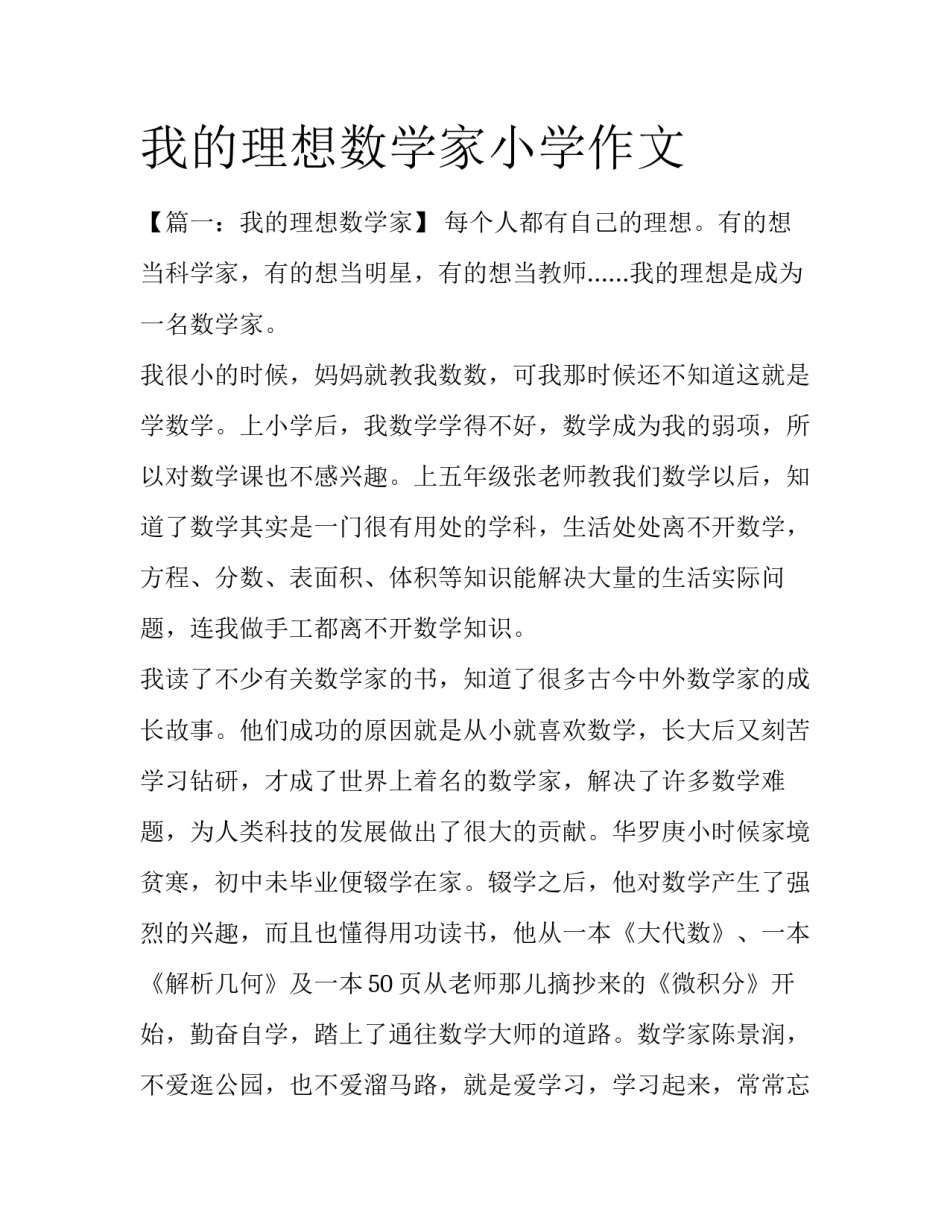 我的理想数学家小学作文

【篇一：我的理想数学家】 每个人都有自己的理想。有的想当科学家，有的想当明星，有的想当教师......我的理想是成为一名数学家。

我很小的时候，妈妈就教我数数，可我那时候还不知道这就是学数学。上小学后，我数学学得不好，数学成为我的弱项，所以对数学课也不感兴趣。上五年级张老师教我们数学以后，知道了数学其实是一门很有用处的学科，生活处处离不开数学，方程、分数、表面积、体积等知识能解决大量的生活实际问题，连我做手工都离不开数学知识。

我读了不少有关数学家的书，知道了很多古今中外数学家的成长故事。他们成功的原因就是从小就喜欢数学，长大后又刻苦学习钻研，才成了世界上着名的数学家，解决了许多数学难题，为人类科技的发展做出了很大的贡献。华罗庚小时候家境贫寒，初中未毕业便辍学在家。辍学之后，他对数学产生了强烈的兴趣，而且也懂得用功读书，他从一本《大代数》、一本《解析几何》及一本50页从老师那儿摘抄来的《微积分》开始，勤奋自学，踏上了通往数学大师的道路。数学家陈景润，不爱逛公园，也不爱溜马路，就是爱学习，学习起来，常常忘